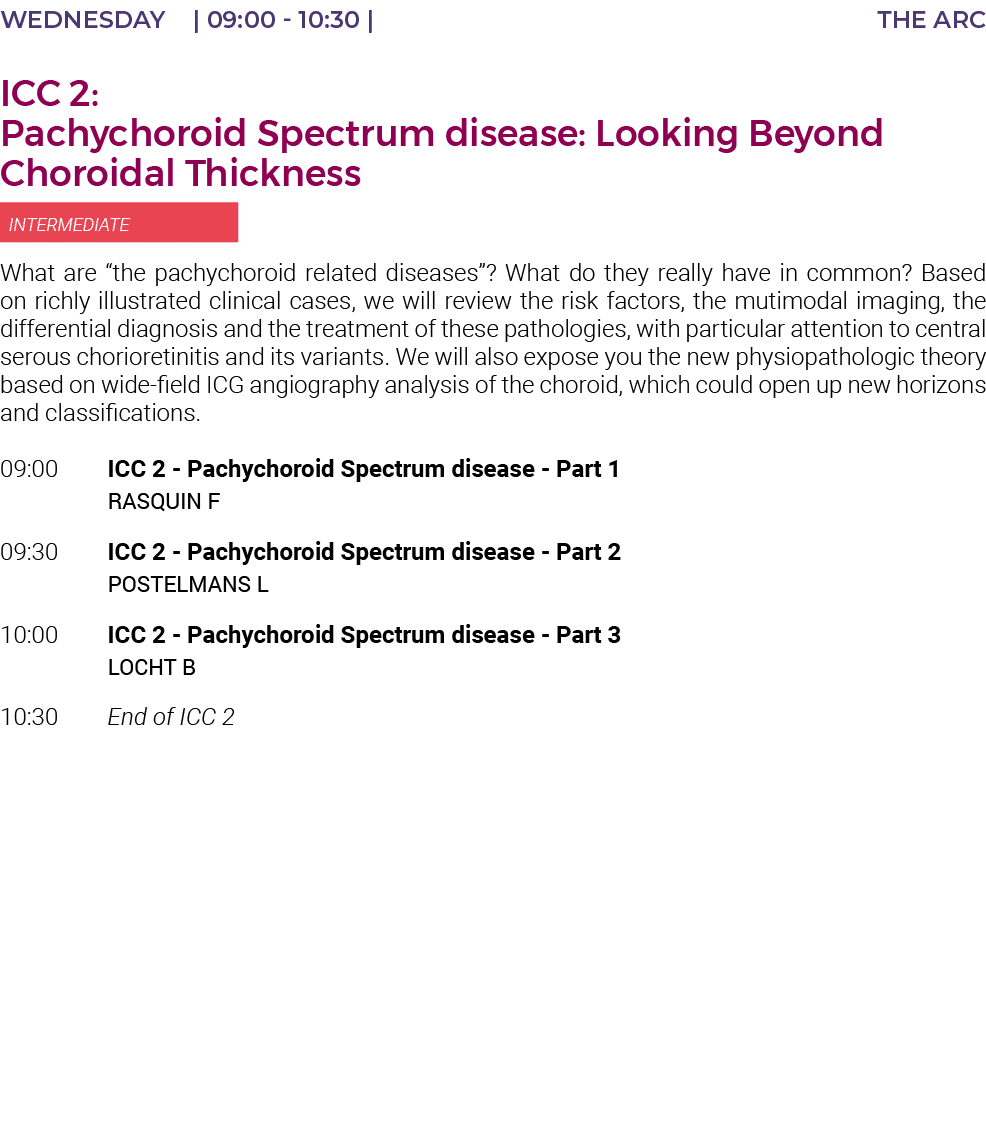 WEDNESDAY | 09:00 - 10:30 | THE ARC

ICC 2:
Pachychoroid Spectrum disease: Looking Beyond Choroidal Thickness

INTERMEDIATE

What are “the pachychoroid related diseases”? What do they really have in common? Based on richly illustrated clinical cases, we will review the risk factors, the mutimodal imaging, the differential diagnosis and the treatment of these pathologies, with particular attention to central serous chorioretinitis and its variants. We will also expose you the new physiopathologic theory based on wide-field ICG angiography analysis of the choroid, which could open up new horizons and classifications.

09:00 ICC 2 - Pachychoroid Spectrum disease - Part 1
RASQUIN F

09:30 ICC 2 - Pachychoroid Spectrum disease - Part 2
POSTELMANS L

10:00 ICC 2 - Pachychoroid Spectrum disease - Part 3
LOCHT B

10:30 End of ICC 2